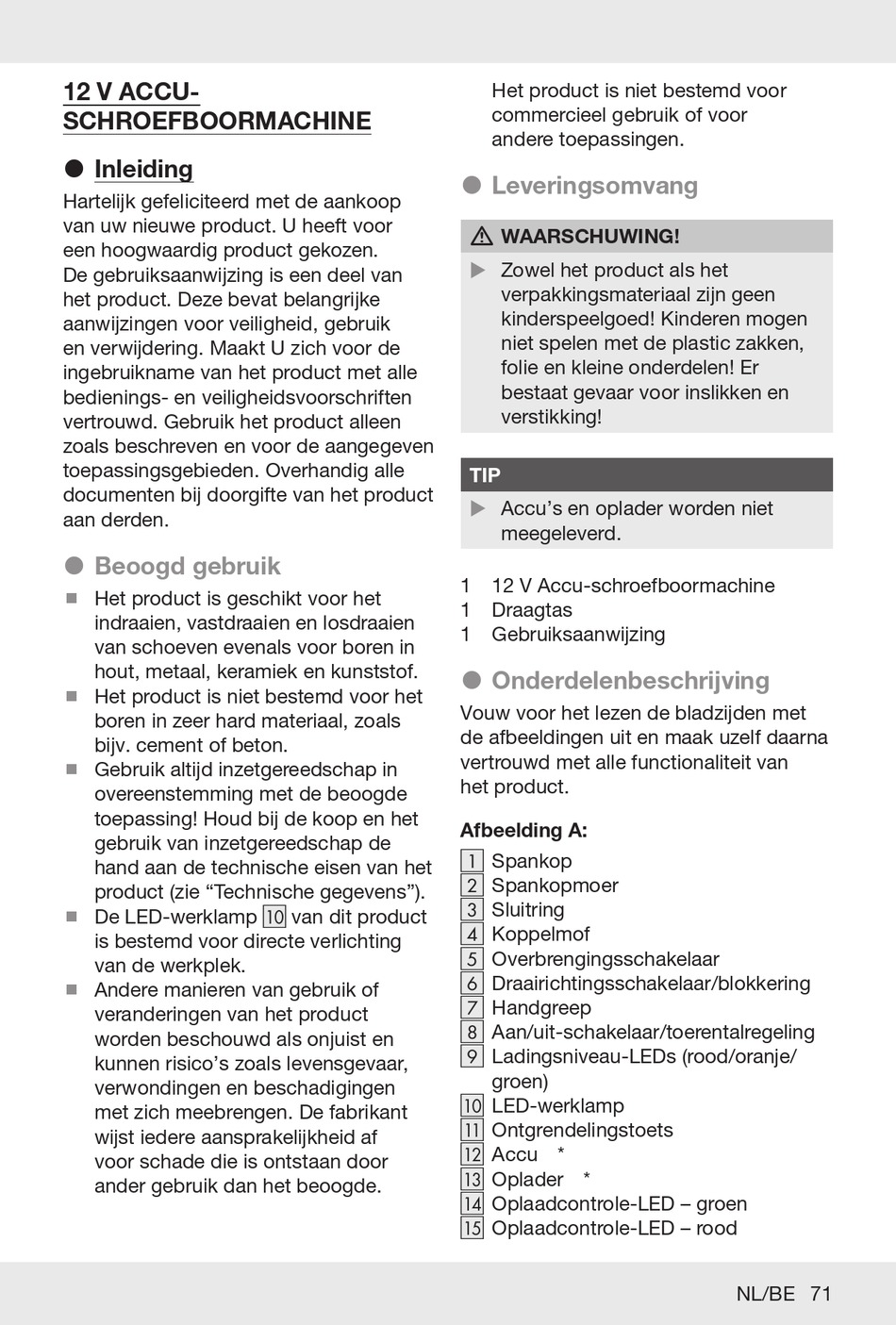 12 V ACCU-SCHROEFBOORMACHINE

● Inleiding

Hartelijk gefeliciteerd met de aankoop van uw nieuwe product. U heeft voor een hoogwaardig product gekozen. De gebruiksaanwijzing is een deel van het product. Deze bevat belangrijke aanwijzingen voor veiligheid, gebruik en verwijdering. Maakt U zich voor de ingebruikname van het product met alle bedienings- en veiligheidsvoorschriften vertrouwd. Gebruik het product alleen zoals beschreven en voor de aangegeven toepassingsgebieden. Overhandig alle documenten bij doorgifte van het product aan derden.

● Beoogd gebruik

■ Het product is geschikt voor het indraaien, vastdraaien en losdraaien van schoeven evenals voor boren in hout, metaal, keramiek en kunststof.

■ Het product is niet bestemd voor het boren in zeer hard materiaal, zoals bijv. cement of beton.

■ Gebruik altijd inzetgereedschap in overeenstemming met de beoogde toepassing! Houd bij de koop en het gebruik van inzetgereedschap de hand aan de technische eisen van het product (zie “Technische gegevens”).

■ De LED-werklamp 10 van dit product is bestemd voor directe verlichting van de werkplek.

■ Andere manieren van gebruik of veranderingen van het product worden beschouwd als onjuist en kunnen risico’s zoals levensgevaar, verwondingen en beschadigingen met zich meebrengen. De fabrikant wijst iedere aansprakelijkheid af voor schade die is ontstaan door ander gebruik dan het beoogde.

Het product is niet bestemd voor commercieel gebruik of voor andere toepassingen.

● Leveringsomvang

⚠ WAARSCHUWING!

▶ Zowel het product als het verpakkingsmateriaal zijn geen kinderspeelgoed! Kinderen mogen niet spelen met de plastic zakken, folie en kleine onderdelen! Er bestaat gevaar voor inslikken en verstikking!

TIP

▶ Accu’s en oplader worden niet meegeleverd.

1 12 V Accu-schroefboormachine
1 Draagtas
1 Gebruiksaanwijzing

● Onderdelenbeschrijving

Vouw voor het lezen de bladzijden met de afbeeldingen uit en maak uzelf daarna vertrouwd met alle functionaliteit van het product.

Afbeelding A:

1 Spankop
2 Spankopmoer
3 Sluitring
4 Koppelmof
5 Overbrengingsschakelaar
6 Draairichtingsschakelaar/blokkering
7 Handgreep
8 Aan/uit-schakelaar/toerentalregeling
9 Ladingsniveau-LEDs (rood/oranje/groen)
10 LED-werklamp
11 Ontgrendelingstoets
12 Accu *
13 Oplader *
14 Oplaadcontrole-LED – groen
15 Oplaadcontrole-LED – rood

NL/BE 71